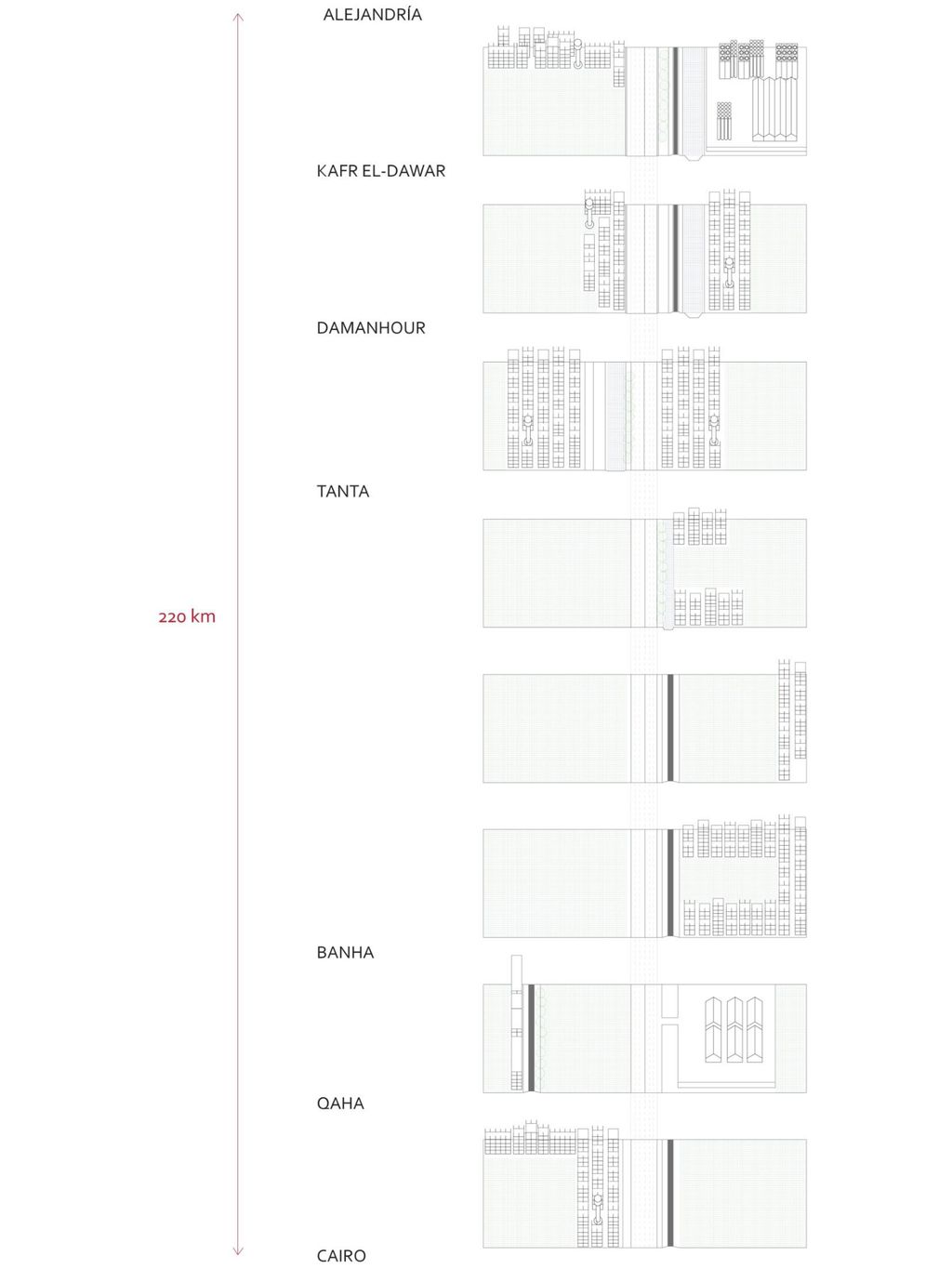 ALEJANDRÍA

KAFR EL-DAWAR

DAMANHOUR

TANTA

220 km

BANHA

QAHA

CAIRO